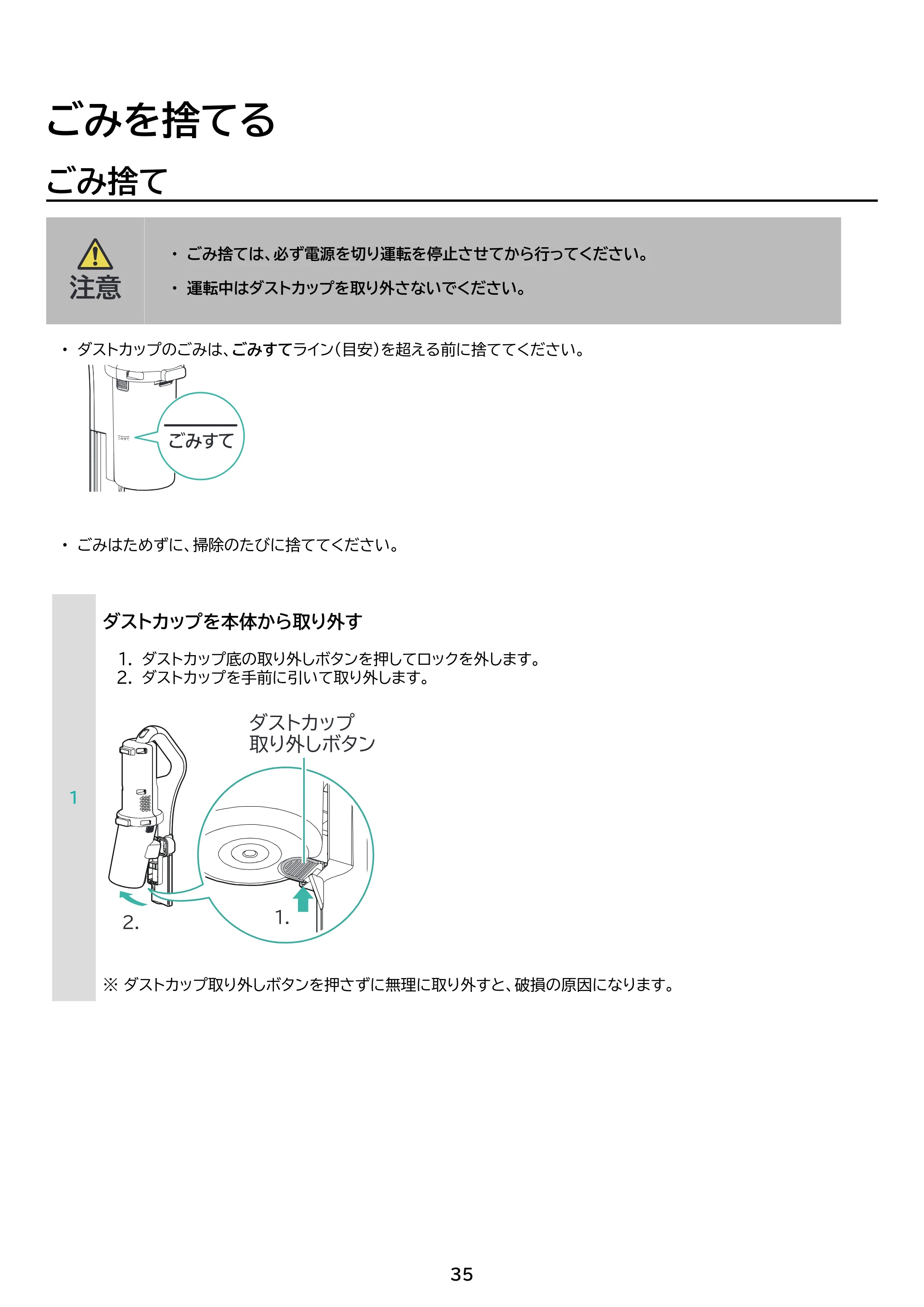 ごみを捨てる

ごみ捨て

注意

• ごみ捨ては、必ず電源を切り運転を停止させてから行ってください。
• 運転中はダストカップを取り外さないでください。

• ダストカップのごみは、ごみすてライン(目安)を超える前に捨ててください。

ごみすて

• ごみはためずに、掃除のたびに捨ててください。

1

ダストカップを本体から取り外す

1. ダストカップ底の取り外しボタンを押してロックを外します。
2. ダストカップを手前に引いて取り外します。

ダストカップ
取り外しボタン

2.

1.

※ ダストカップ取り外しボタンを押さずに無理に取り外すと、破損の原因になります。

35